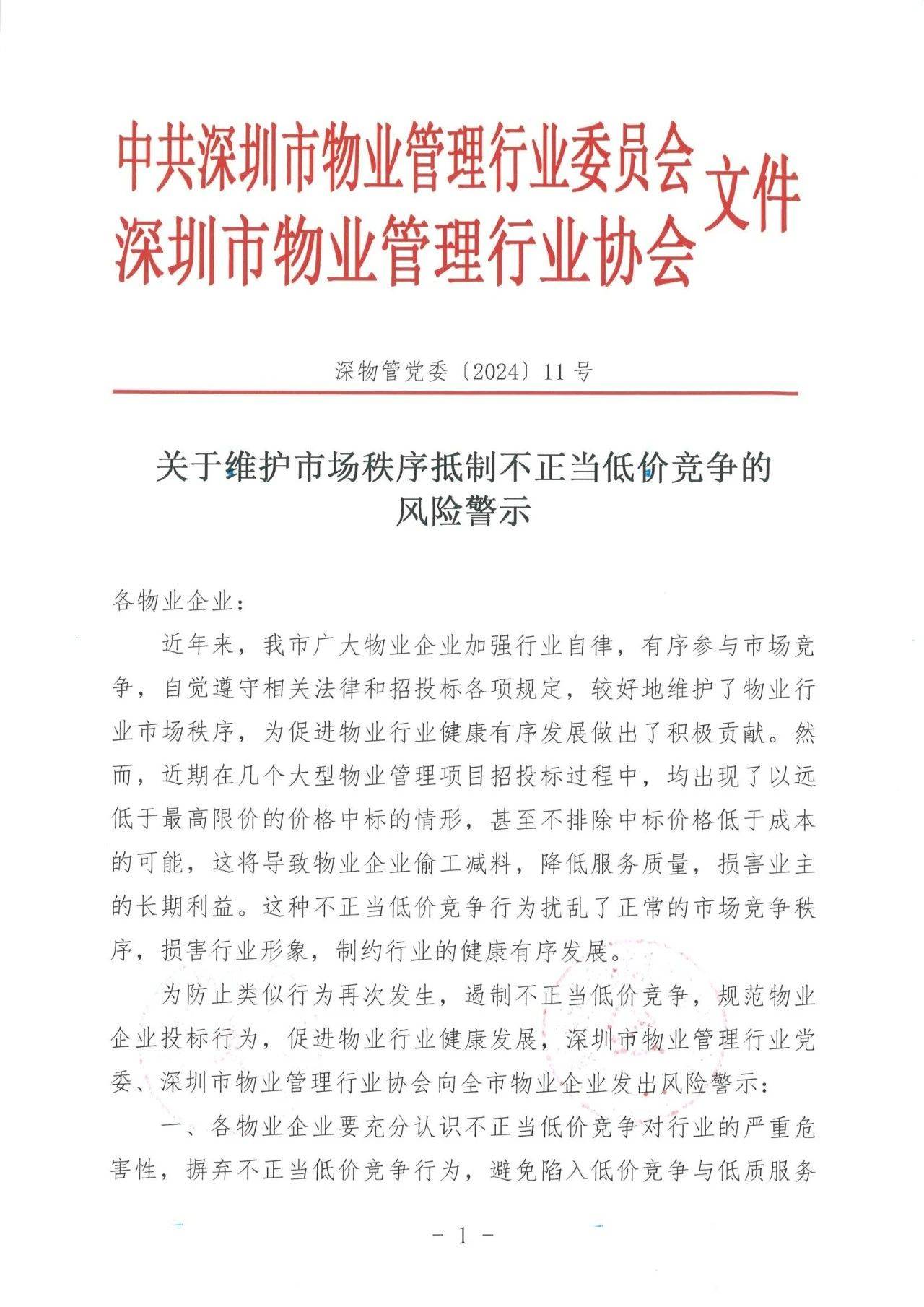 中共深圳市物业管理行业委员会
深圳市物业管理行业协会 文件

深物管党委〔2024〕11号

关于维护市场秩序抵制不正当低价竞争的风险警示

各物业企业：

近年来，我市广大物业企业加强行业自律，有序参与市场竞争，自觉遵守相关法律和招投标各项规定，较好地维护了物业行业市场秩序，为促进物业行业健康有序发展做出了积极贡献。然而，近期在几个大型物业管理项目招投标过程中，均出现了以远低于最高限价的价格中标的情形，甚至不排除中标价格低于成本的可能，这将导致物业企业偷工减料，降低服务质量，损害业主的长期利益。这种不正当低价竞争行为扰乱了正常的市场竞争秩序，损害行业形象，制约行业的健康有序发展。

为防止类似行为再次发生，遏制不正当低价竞争，规范物业企业投标行为，促进物业行业健康发展，深圳市物业管理行业党委、深圳市物业管理行业协会向全市物业企业发出风险警示：

一、各物业企业要充分认识不正当低价竞争对行业的严重危害性，摒弃不正当低价竞争行为，避免陷入低价竞争与低质服务

- 1 -